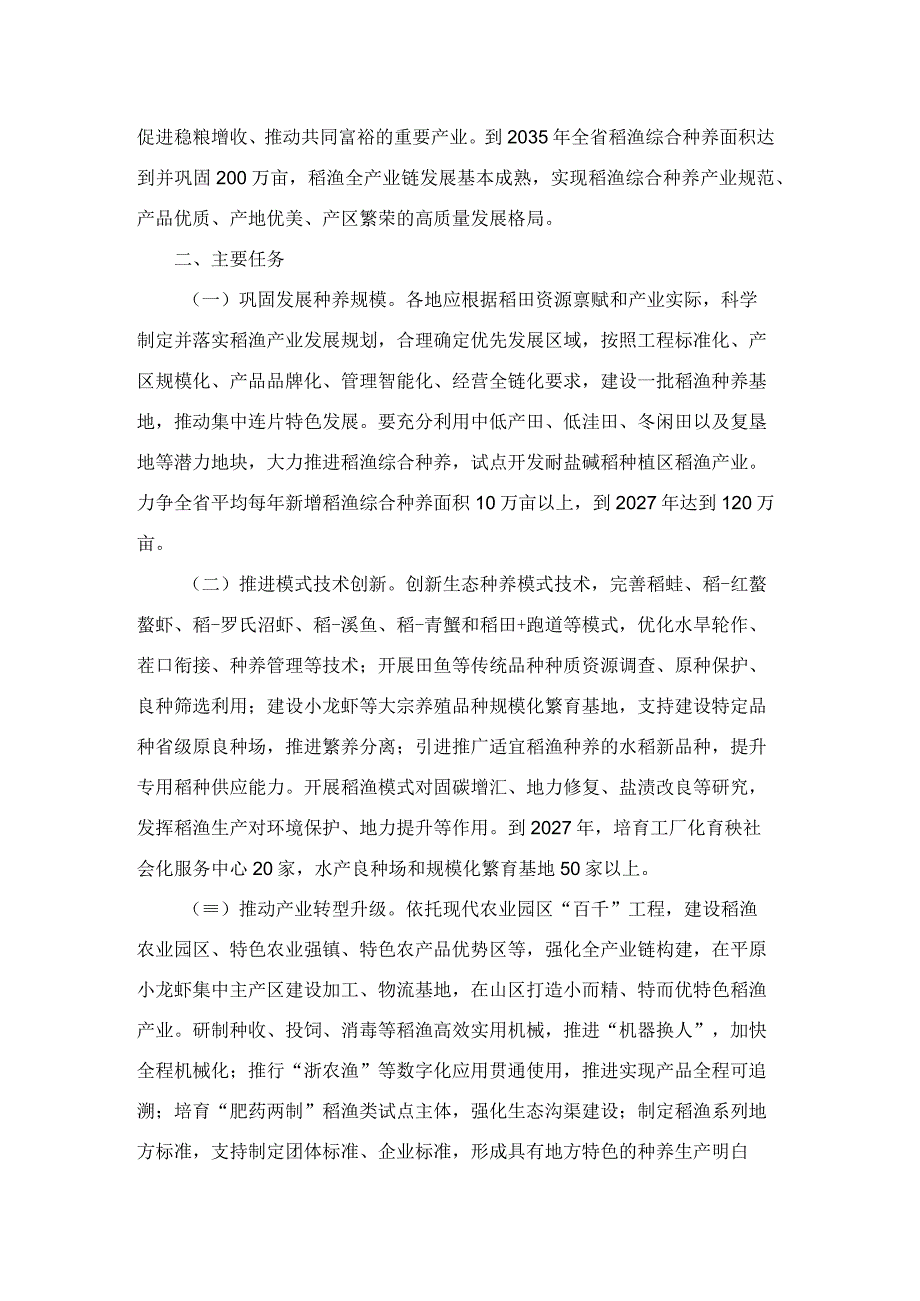 促进稳粮增收、推动共同富裕的重要产业。到2035年全省稻渔综合种养面积达到并巩固200万亩，稻渔全产业链发展基本成熟，实现稻渔综合种养产业规范、产品优质、产地优美、产区繁荣的高质量发展格局。

二、主要任务

（一）巩固发展种养规模。各地应根据稻田资源禀赋和产业实际，科学制定并落实稻渔产业发展规划，合理确定优先发展区域，按照工程标准化、产区规模化、产品品牌化、管理智能化、经营全链化要求，建设一批稻渔种养基地，推动集中连片特色发展。要充分利用中低产田、低洼田、冬闲田以及复垦地等潜力地块，大力推进稻渔综合种养，试点开发耐盐碱稻种植区稻渔产业。力争全省平均每年新增稻渔综合种养面积10万亩以上，到2027年达到120万亩。

（二）推进模式技术创新。创新生态种养模式技术，完善稻蛙、稻-红螯螯虾、稻-罗氏沼虾、稻-溪鱼、稻-青蟹和稻田+跑道等模式，优化水旱轮作、茬口衔接、种养管理等技术；开展田鱼等传统品种种质资源调查、原种保护、良种筛选利用；建设小龙虾等大宗养殖品种规模化繁育基地，支持建设特定品种省级原良种场，推进繁养分离；引进推广适宜稻渔种养的水稻新品种，提升专用稻种供应能力。开展稻渔模式对固碳增汇、地力修复、盐渍改良等研究，发挥稻渔生产对环境保护、地力提升等作用。到2027年，培育工厂化育秧社会化服务中心20家，水产良种场和规模化繁育基地50家以上。

（≡）推动产业转型升级。依托现代农业园区“百千”工程，建设稻渔农业园区、特色农业强镇、特色农产品优势区等，强化全产业链构建，在平原小龙虾集中主产区建设加工、物流基地，在山区打造小而精、特而优特色稻渔产业。研制种收、投饲、消毒等稻渔高效实用机械，推进“机器换人”，加快全程机械化；推行“浙农渔”等数字化应用贯通使用，推进实现产品全程可追溯；培育“肥药两制”稻渔类试点主体，强化生态沟渠建设；制定稻渔系列地方标准，支持制定团体标准、企业标准，形成具有地方特色的种养生产明白